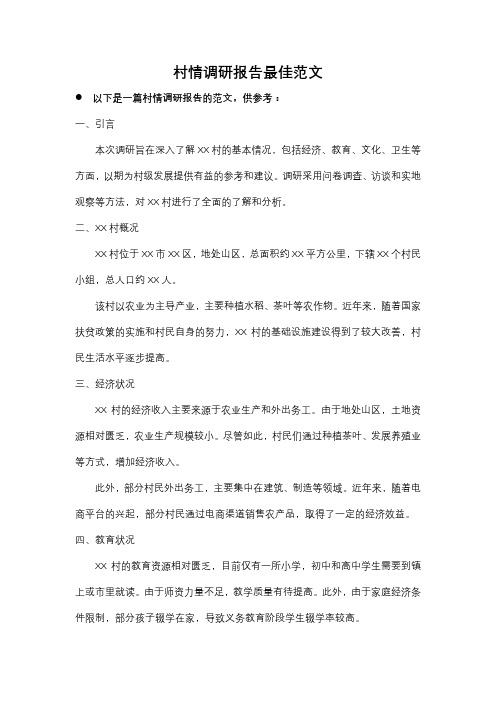 村情调研报告最佳范文

● 以下是一篇村情调研报告的范文，供参考：

一、引言

本次调研旨在深入了解XX村的基本情况，包括经济、教育、文化、卫生等方面，以期为村级发展提供有益的参考和建议。调研采用问卷调查、访谈和实地观察等方法，对XX村进行了全面的了解和分析。

二、XX村概况

XX村位于XX市XX区，地处山区，总面积约XX平方公里，下辖XX个村民小组，总人口约XX人。

该村以农业为主导产业，主要种植水稻、茶叶等农作物。近年来，随着国家扶贫政策的实施和村民自身的努力，XX村的基础设施建设得到了较大改善，村民生活水平逐步提高。

三、经济状况

XX村的经济收入主要来源于农业生产和外出务工。由于地处山区，土地资源相对匮乏，农业生产规模较小。尽管如此，村民们通过种植茶叶、发展养殖业等方式，增加经济收入。

此外，部分村民外出务工，主要集中在建筑、制造等领域。近年来，随着电商平台的兴起，部分村民通过电商渠道销售农产品，取得了一定的经济效益。

四、教育状况

XX村的教育资源相对匮乏，目前仅有一所小学，初中和高中学生需要到镇上或市里就读。由于师资力量不足，教学质量有待提高。此外，由于家庭经济条件限制，部分孩子辍学在家，导致义务教育阶段学生辍学率较高。